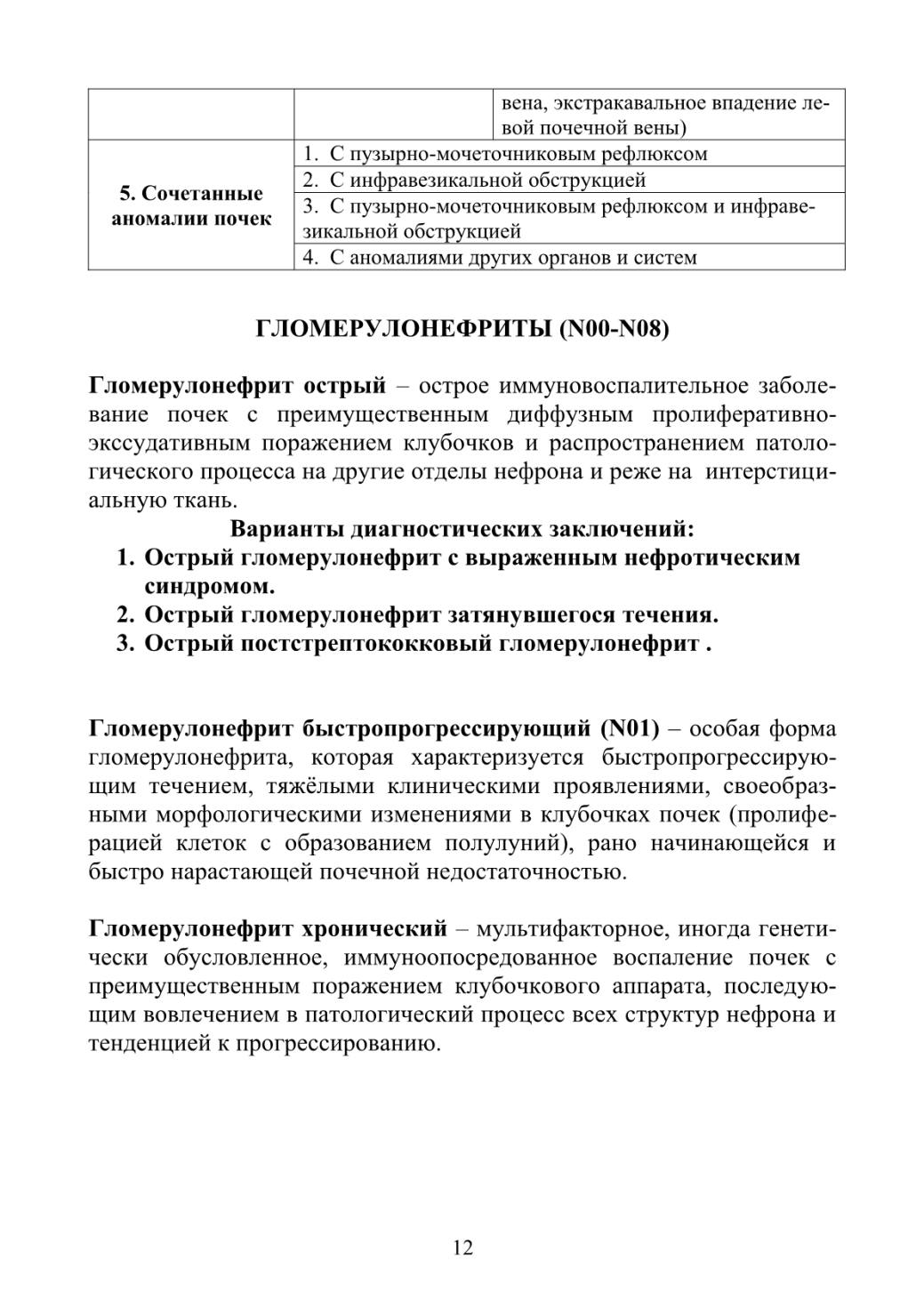 |  |  | вена, экстракавальное впадение левой почечной вены) |
|---|---|---|
| 5. Сочетанные аномалии почек | 1. С пузырно-мочеточниковым рефлюксом | |
| | 2. С инфравезикальной обструкцией | |
| | 3. С пузырно-мочеточниковым рефлюксом и инфравезикальной обструкцией | |
| | 4. С аномалиями других органов и систем | |

ГЛОМЕРУЛОНЕФРИТЫ (N00-N08)

Гломерулонефрит острый – острое иммуновоспалительное заболевание почек с преимущественным диффузным пролиферативно-экссудативным поражением клубочков и распространением патологического процесса на другие отделы нефрона и реже на интерстициальную ткань.

Варианты диагностических заключений:
1. Острый гломерулонефрит с выраженным нефротическим синдромом.
2. Острый гломерулонефрит затянувшегося течения.
3. Острый постстрептококковый гломерулонефрит .

Гломерулонефрит быстропрогрессирующий (N01) – особая форма гломерулонефрита, которая характеризуется быстропрогрессирующим течением, тяжёлыми клиническими проявлениями, своеобразными морфологическими изменениями в клубочках почек (пролиферацией клеток с образованием полулуний), рано начинающейся и быстро нарастающей почечной недостаточностью.

Гломерулонефрит хронический – мультифакторное, иногда генетически обусловленное, иммуноопосредованное воспаление почек с преимущественным поражением клубочкового аппарата, последующим вовлечением в патологический процесс всех структур нефрона и тенденцией к прогрессированию.

12